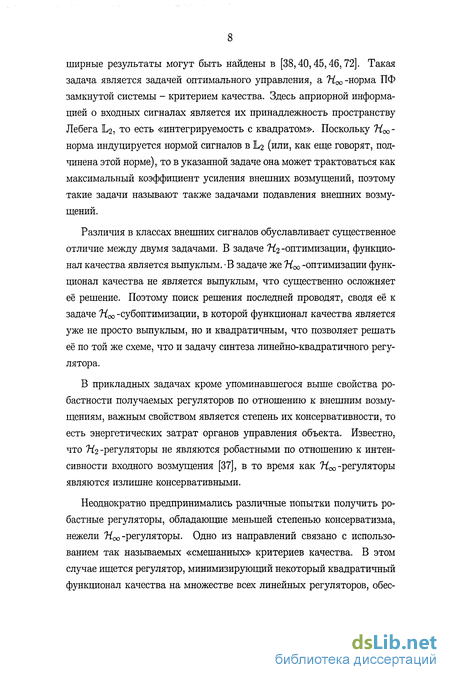 8

ширные результаты могут быть найдены в [38, 40, 45, 46, 72]. Такая задача является задачей оптимального управления, а $\mathcal{H}_\infty$-норма ПФ замкнутой системы – критерием качества. Здесь априорной информацией о входных сигналах является их принадлежность пространству Лебега $\mathbb{L}_2$, то есть «интегрируемость с квадратом». Поскольку $\mathcal{H}_\infty$-норма индуцируется нормой сигналов в $\mathbb{L}_2$ (или, как еще говорят, подчинена этой норме), то в указанной задаче она может трактоваться как максимальный коэффициент усиления внешних возмущений, поэтому такие задачи называют также задачами подавления внешних возмущений.

Различия в классах внешних сигналов обуславливает существенное отличие между двумя задачами. В задаче $\mathcal{H}_2$-оптимизации, функционал качества является выпуклым. В задаче же $\mathcal{H}_\infty$-оптимизации функционал качества не является выпуклым, что существенно осложняет её решение. Поэтому поиск решения последней проводят, сводя её к задаче $\mathcal{H}_\infty$-субоптимизации, в которой функционал качества является уже не просто выпуклым, но и квадратичным, что позволяет решать её по той же схеме, что и задачу синтеза линейно-квадратичного регулятора.

В прикладных задачах кроме упоминавшегося выше свойства робастности получаемых регуляторов по отношению к внешним возмущениям, важным свойством является степень их консервативности, то есть энергетических затрат органов управления объекта. Известно, что $\mathcal{H}_2$-регуляторы не являются робастными по отношению к интенсивности входного возмущения [37], в то время как $\mathcal{H}_\infty$-регуляторы являются излишне консервативными.

Неоднократно предпринимались различные попытки получить робастные регуляторы, обладающие меньшей степенью консерватизма, нежели $\mathcal{H}_\infty$-регуляторы. Одно из направлений связано с использованием так называемых «смешанных» критериев качества. В этом случае ищется регулятор, минимизирующий некоторый квадратичный функционал качества на множестве всех линейных регуляторов, обес-

dsLib.net
библиотека диссертаций